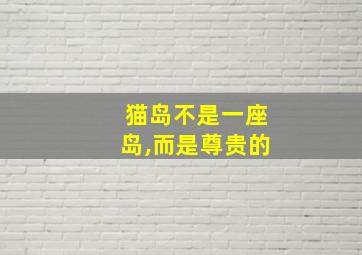 猫岛不是一座岛,而是尊贵的